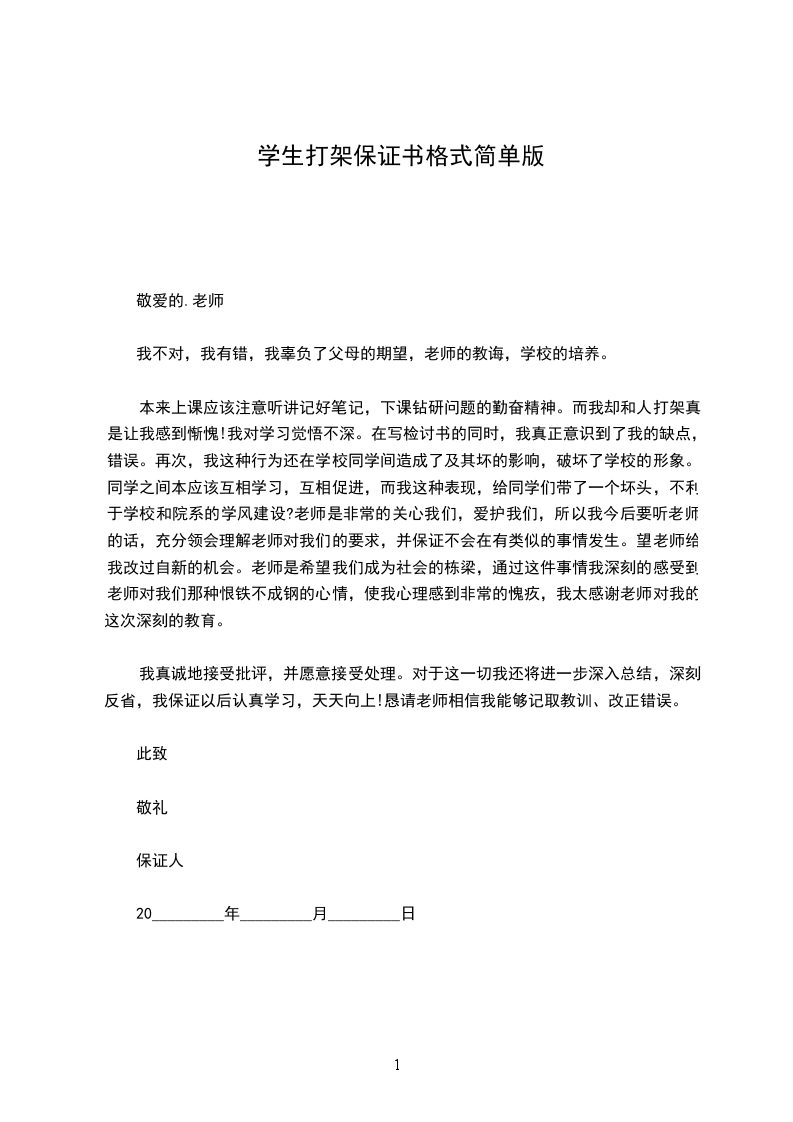 学生打架保证书格式简单版

敬爱的.老师

我不对，我有错，我辜负了父母的期望，老师的教诲，学校的培养。

本来上课应该注意听讲记好笔记，下课钻研问题的勤奋精神。而我却和人打架真是让我感到惭愧!我对学习觉悟不深。在写检讨书的同时，我真正意识到了我的缺点，错误。再次，我这种行为还在学校同学间造成了及其坏的影响，破坏了学校的形象。同学之间本应该互相学习，互相促进，而我这种表现，给同学们带了一个坏头，不利于学校和院系的学风建设?老师是非常的关心我们，爱护我们，所以我今后要听老师的话，充分领会理解老师对我们的要求，并保证不会在有类似的事情发生。望老师给我改过自新的机会。老师是希望我们成为社会的栋梁，通过这件事情我深刻的感受到老师对我们那种恨铁不成钢的心情，使我心理感到非常的愧疚，我太感谢老师对我的这次深刻的教育。

我真诚地接受批评，并愿意接受处理。对于这一切我还将进一步深入总结，深刻反省，我保证以后认真学习，天天向上!恳请老师相信我能够记取教训、改正错误。

此致

敬礼

保证人

20________年________月________日

1